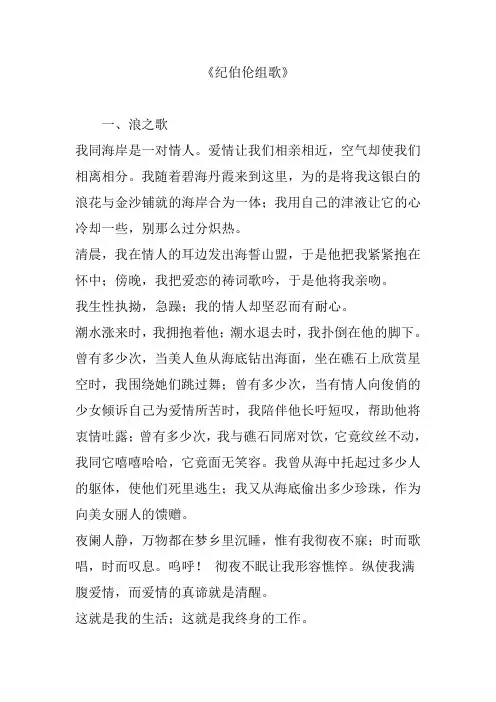 《纪伯伦组歌》

一、浪之歌

我同海岸是一对情人。爱情让我们相亲相近，空气却使我们相离相分。我随着碧海丹霞来到这里，为的是将我这银白的浪花与金沙铺就的海岸合为一体；我用自己的津液让它的心冷却一些，别那么过分炽热。

清晨，我在情人的耳边发出海誓山盟，于是他把我紧紧抱在怀中；傍晚，我把爱恋的祷词歌吟，于是他将我亲吻。

我生性执拗，急躁；我的情人却坚忍而有耐心。

潮水涨来时，我拥抱着他；潮水退去时，我扑倒在他的脚下。

曾有多少次，当美人鱼从海底钻出海面，坐在礁石上欣赏星空时，我围绕她们跳过舞；曾有多少次，当有情人向俊俏的少女倾诉自己为爱情所苦时，我陪伴他长吁短叹，帮助他将衷情吐露；曾有多少次，我与礁石同席对饮，它竟纹丝不动，我同它嘻嘻哈哈，它竟面无笑容。我曾从海中托起过多少人的躯体，使他们死里逃生；我又从海底偷出多少珍珠，作为向美女丽人的馈赠。

夜阑人静，万物都在梦乡里沉睡，惟有我彻夜不寐；时而歌唱，时而叹息。呜呼！ 彻夜不眠让我形容憔悴。纵使我满腹爱情，而爱情的真谛就是清醒。

这就是我的生活；这就是我终身的工作。